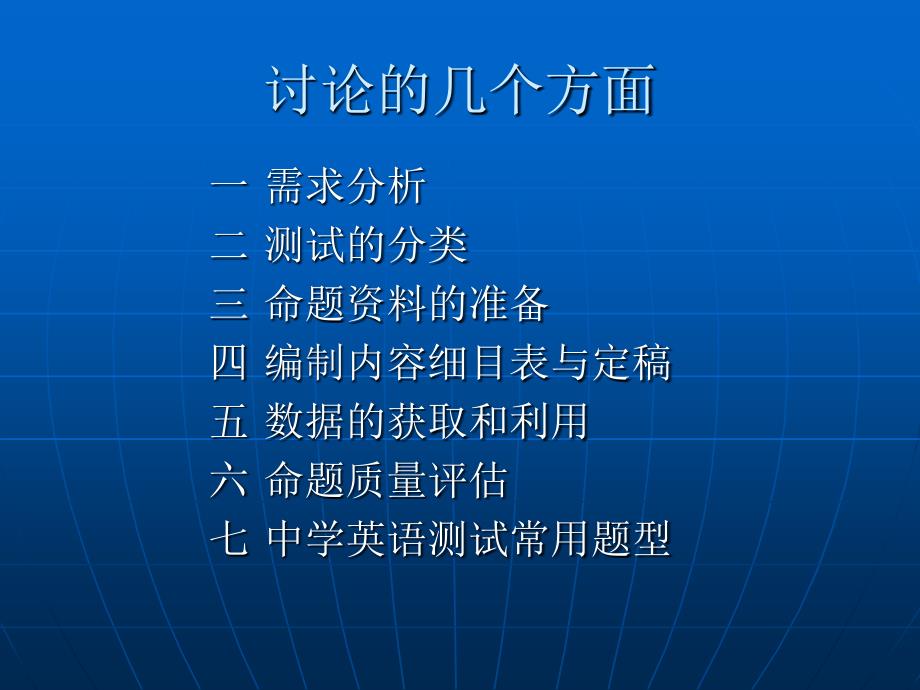 讨论的几个方面

一 需求分析
二 测试的分类
三 命题资料的准备
四 编制内容细目表与定稿
五 数据的获取和利用
六 命题质量评估
七 中学英语测试常用题型